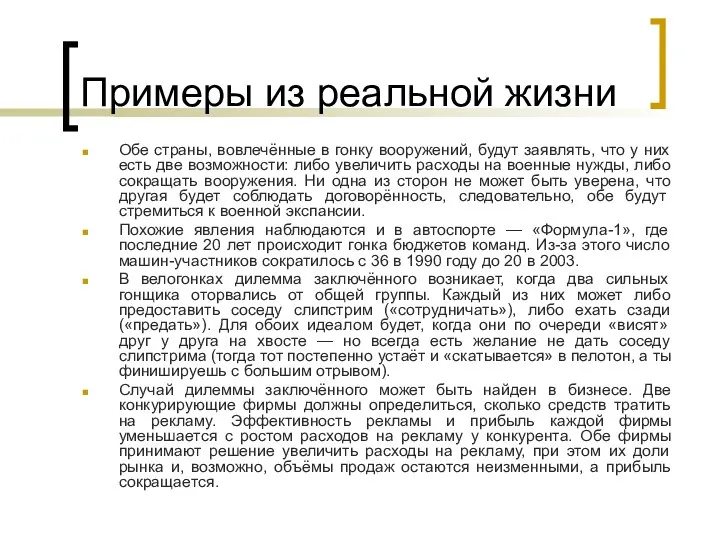 Примеры из реальной жизни

Обе страны, вовлечённые в гонку вооружений, будут заявлять, что у них есть две возможности: либо увеличить расходы на военные нужды, либо сокращать вооружения. Ни одна из сторон не может быть уверена, что другая будет соблюдать договорённость, следовательно, обе будут стремиться к военной экспансии.

Похожие явления наблюдаются и в автоспорте — «Формула-1», где последние 20 лет происходит гонка бюджетов команд. Из-за этого число машин-участников сократилось с 36 в 1990 году до 20 в 2003.

В велогонках дилемма заключённого возникает, когда два сильных гонщика оторвались от общей группы. Каждый из них может либо предоставить соседу слипстрим («сотрудничать»), либо ехать сзади («предать»). Для обоих идеалом будет, когда они по очереди «висят» друг у друга на хвосте — но всегда есть желание не дать соседу слипстрима (тогда тот постепенно устаёт и «скатывается» в пелотон, а ты финишируешь с большим отрывом).

Случай дилеммы заключённого может быть найден в бизнесе. Две конкурирующие фирмы должны определиться, сколько средств тратить на рекламу. Эффективность рекламы и прибыль каждой фирмы уменьшается с ростом расходов на рекламу у конкурента. Обе фирмы принимают решение увеличить расходы на рекламу, при этом их доли рынка и, возможно, объёмы продаж остаются неизменными, а прибыль сокращается.